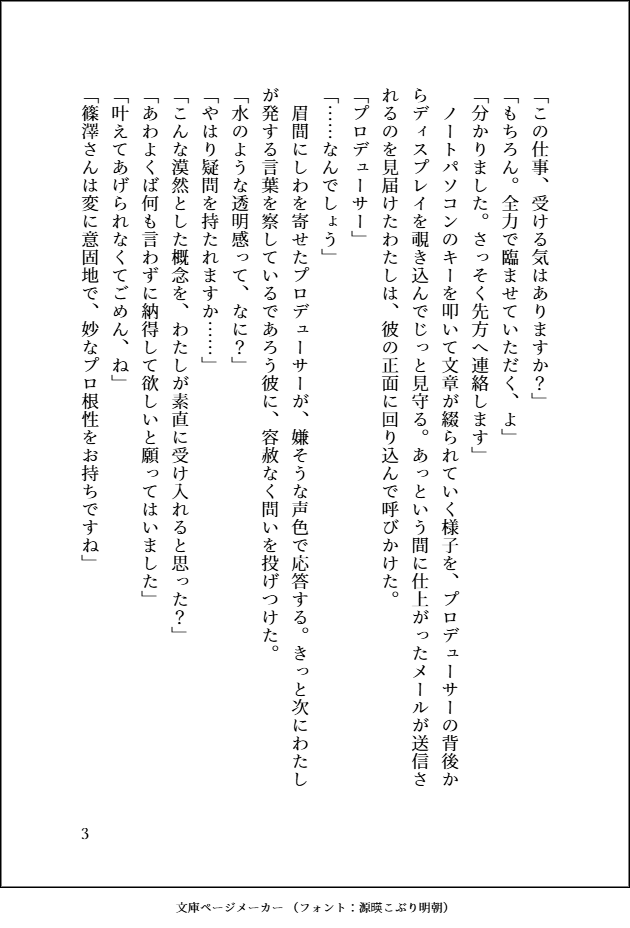 「この仕事、受ける気はありますか?」

「もちろん。全力で臨ませていただく、よ」

「分かりました。さっそく先方へ連絡します」

ノートパソコンのキーを叩いて文章が綴られていく様子を、プロデューサーの背後からディスプレイを覗き込んでじっと見守る。あっという間に仕上がったメールが送信されるのを見届けたわたしは、彼の正面に回り込んで呼びかけた。

「プロデューサー」

「……なんでしょう」

眉間にしわを寄せたプロデューサーが、嫌そうな声色で応答する。きっと次にわたしが発する言葉を察しているであろう彼に、容赦なく問いを投げつけた。

「水のような透明感って、なに?」

「やはり疑問を持たれますか……」

「こんな漠然とした概念を、わたしが素直に受け入れると思った?」

「あわよくば何も言わずに納得して欲しいと願ってはいました」

「叶えてあげられなくてごめん、ね」

「篠澤さんは変に意固地で、妙なプロ根性をお持ちですね」

3

文庫ページメーカー(フォント:源暎こぶり明朝)